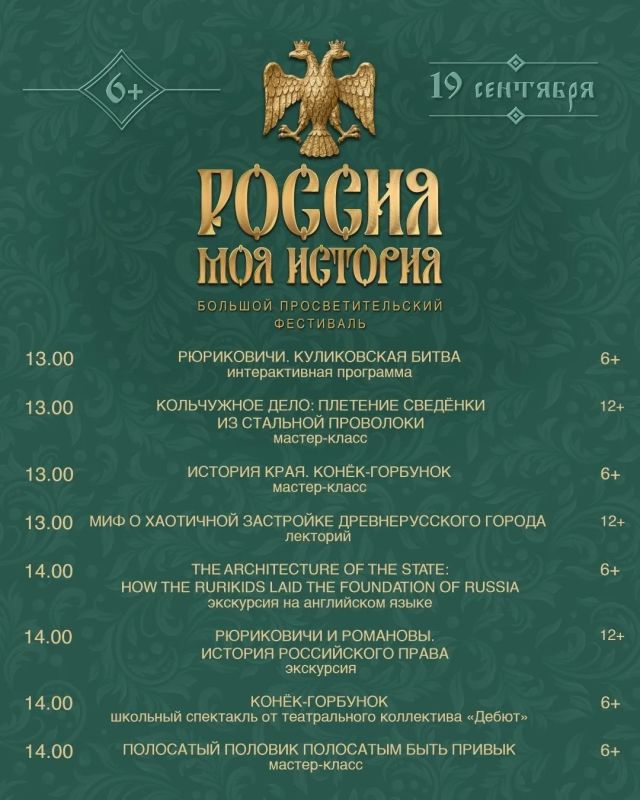 6+

19 сентября

РОССИЯ
МОЯ ИСТОРИЯ

БОЛЬШОЙ ПРОСВЕТИТЕЛЬСКИЙ ФЕСТИВАЛЬ

13.00 РЮРИКОВИЧИ. КУЛИКОВСКАЯ БИТВА
интерактивная программа 6+

13.00 КОЛЬЧУЖНОЕ ДЕЛО: ПЛЕТЕНИЕ СВЕДЁНКИ ИЗ СТАЛЬНОЙ ПРОВОЛОКИ
мастер-класс 12+

13.00 ИСТОРИЯ КРАЯ. КОНЁК-ГОРБУНОК
мастер-класс 6+

13.00 МИФ О ХАОТИЧНОЙ ЗАСТРОЙКЕ ДРЕВНЕРУССКОГО ГОРОДА
лекторий 12+

14.00 THE ARCHITECTURE OF THE STATE: HOW THE RURIKIDS LAID THE FOUNDATION OF RUSSIA
экскурсия на английском языке 6+

14.00 РЮРИКОВИЧИ И РОМАНОВЫ. ИСТОРИЯ РОССИЙСКОГО ПРАВА
экскурсия 12+

14.00 КОНЁК-ГОРБУНОК
школьный спектакль от театрального коллектива «Дебют» 6+

14.00 ПОЛОСАТЫЙ ПОЛОВИК ПОЛОСАТЫМ БЫТЬ ПРИВЫК
мастер-класс 6+